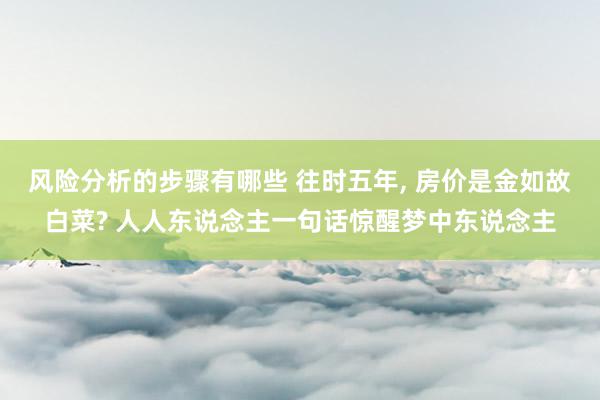 风险分析的步骤有哪些 往时五年, 房价是金如故白菜? 人人东说念主一句话惊醒梦中东说念主